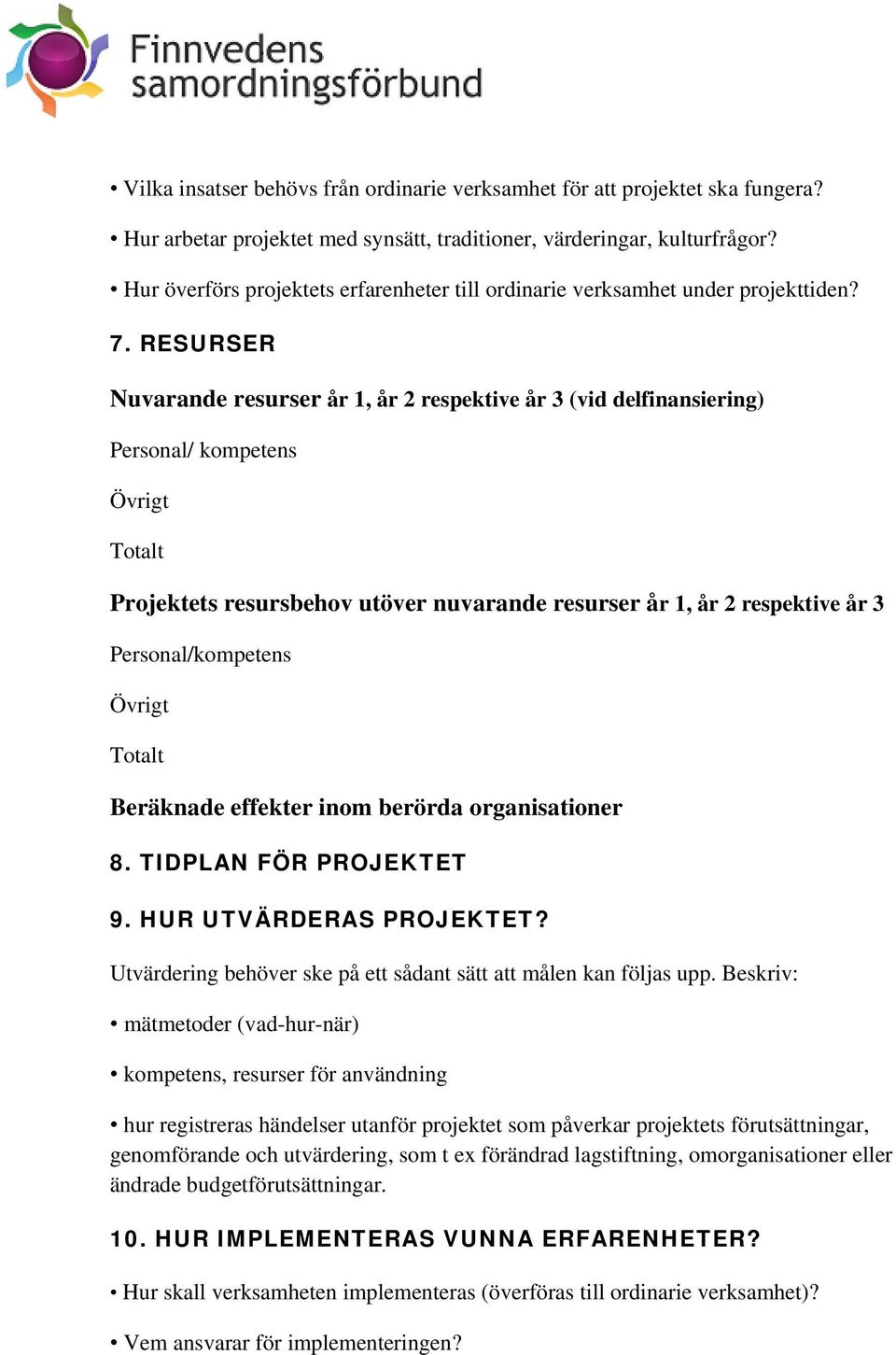 Finnvedens samordningsförbund

• Vilka insatser behövs från ordinarie verksamhet för att projektet ska fungera?

• Hur arbetar projektet med synsätt, traditioner, värderingar, kulturfrågor?

• Hur överförs projektets erfarenheter till ordinarie verksamhet under projekttiden?

7. RESURSER

Nuvarande resurser år 1, år 2 respektive år 3 (vid delfinansiering)

Personal/ kompetens

Övrigt

Totalt

Projektets resursbehov utöver nuvarande resurser år 1, år 2 respektive år 3

Personal/kompetens

Övrigt

Totalt

Beräknade effekter inom berörda organisationer

8. TIDPLAN FÖR PROJEKTET

9. HUR UTVÄRDERAS PROJEKTET?

Utvärdering behöver ske på ett sådant sätt att målen kan följas upp. Beskriv:

• mätmetoder (vad-hur-när)

• kompetens, resurser för användning

• hur registreras händelser utanför projektet som påverkar projektets förutsättningar, genomförande och utvärdering, som t ex förändrad lagstiftning, omorganisationer eller ändrade budgetförutsättningar.

10. HUR IMPLEMENTERAS VUNNA ERFARENHETER?

• Hur skall verksamheten implementeras (överföras till ordinarie verksamhet)?

• Vem ansvarar för implementeringen?